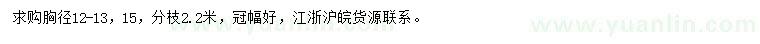 求购胸径12-13，15，分枝2.2米，冠幅好，江浙沪皖货源联系。

www.yuanlin.com

www.yuanlin.com